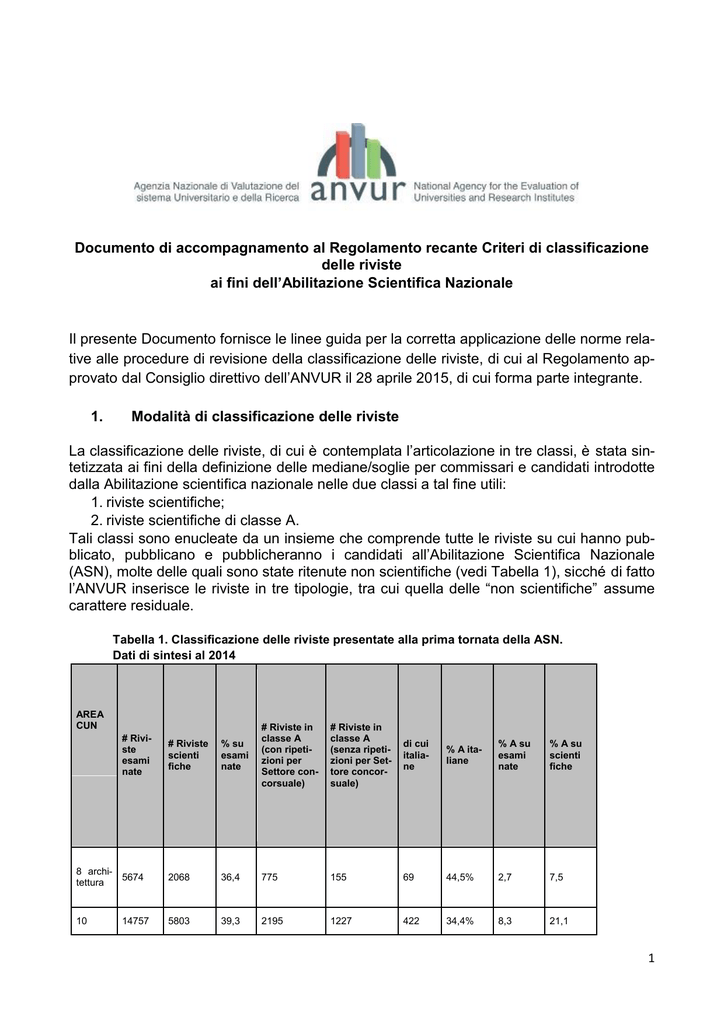 Agenzia Nazionale di Valutazione del sistema Universitario e della Ricerca

anvur

National Agency for the Evaluation of Universities and Research Institutes

Documento di accompagnamento al Regolamento recante Criteri di classificazione delle riviste
ai fini dell'Abilitazione Scientifica Nazionale

Il presente Documento fornisce le linee guida per la corretta applicazione delle norme relative alle procedure di revisione della classificazione delle riviste, di cui al Regolamento approvato dal Consiglio direttivo dell'ANVUR il 28 aprile 2015, di cui forma parte integrante.

1. Modalità di classificazione delle riviste

La classificazione delle riviste, di cui è contemplata l'articolazione in tre classi, è stata sintetizzata ai fini della definizione delle mediane/soglie per commissari e candidati introdotte dalla Abilitazione scientifica nazionale nelle due classi a tal fine utili:
1. riviste scientifiche;
2. riviste scientifiche di classe A.
Tali classi sono enucleate da un insieme che comprende tutte le riviste su cui hanno pubblicato, pubblicano e pubblicheranno i candidati all'Abilitazione Scientifica Nazionale (ASN), molte delle quali sono state ritenute non scientifiche (vedi Tabella 1), sicché di fatto l'ANVUR inserisce le riviste in tre tipologie, tra cui quella delle "non scientifiche" assume carattere residuale.

Tabella 1. Classificazione delle riviste presentate alla prima tornata della ASN. Dati di sintesi al 2014

| AREA CUN | # Riviste esaminate | # Riviste scientifiche | % su esaminate | # Riviste in classe A (con ripetizioni per Settore concorsuale) | # Riviste in classe A (senza ripetizioni per Settore concorsuale) | di cui italiane | % A italiane | % A su esaminate | % A su scientifiche |
|---|---|---|---|---|---|---|---|---|---|
| 8 architettura | 5674 | 2068 | 36,4 | 775 | 155 | 69 | 44,5% | 2,7 | 7,5 |
| 10 | 14757 | 5803 | 39,3 | 2195 | 1227 | 422 | 34,4% | 8,3 | 21,1 |

1